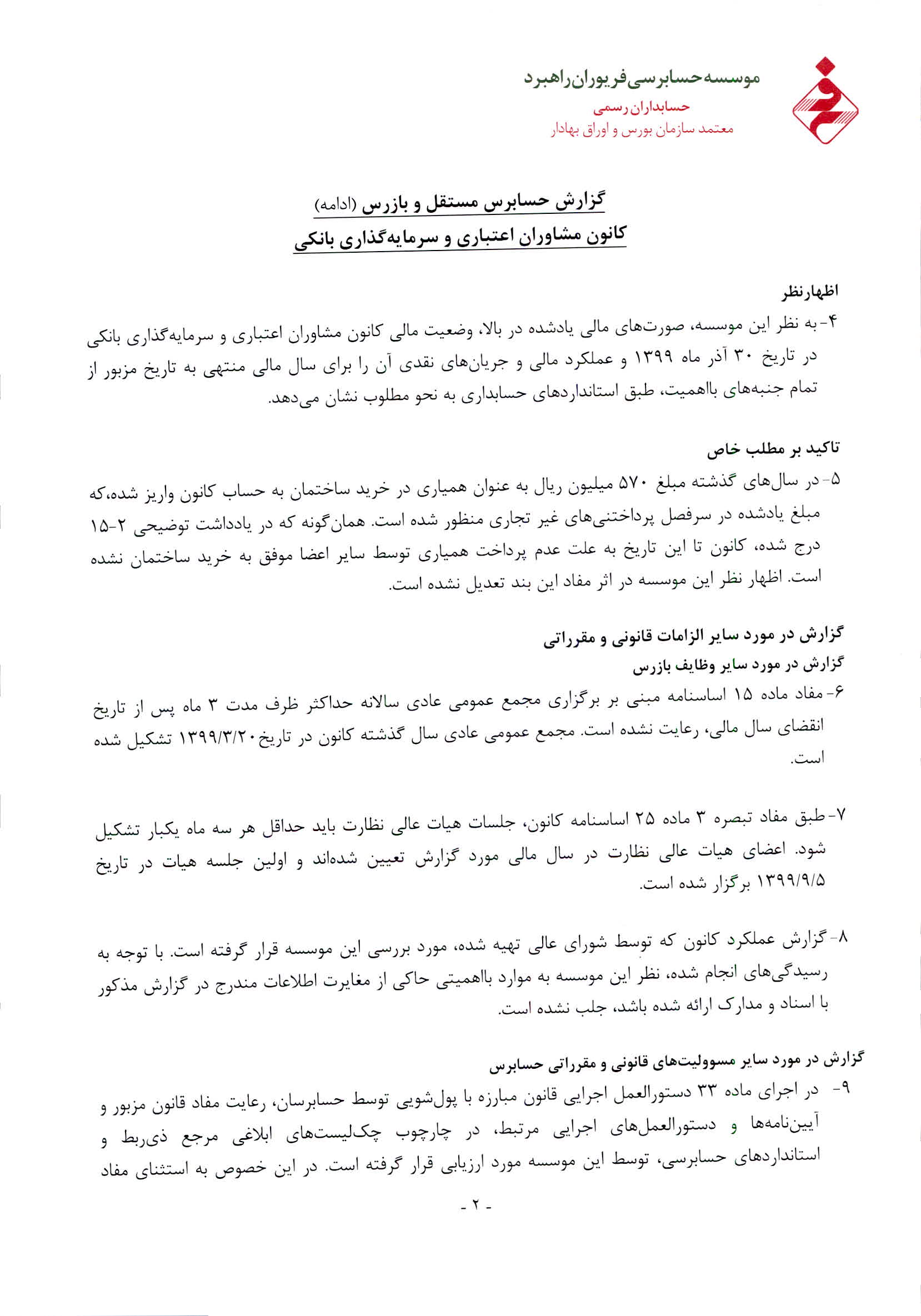 موسسه حسابرسی فریوران راهبرد
حسابداران رسمی
معتمد سازمان بورس و اوراق بهادار

گزارش حسابرس مستقل و بازرس (ادامه)
کانون مشاوران اعتباری و سرمایه‌گذاری بانکی

اظهارنظر
۴- به نظر این موسسه، صورت‌های مالی یادشده در بالا، وضعیت مالی کانون مشاوران اعتباری و سرمایه‌گذاری بانکی در تاریخ ۳۰ آذر ماه ۱۳۹۹ و عملکرد مالی و جریان‌های نقدی آن را برای سال مالی منتهی به تاریخ مزبور از تمام جنبه‌های بااهمیت، طبق استانداردهای حسابداری به نحو مطلوب نشان می‌دهد.

تاکید بر مطلب خاص
۵- در سال‌های گذشته مبلغ ۵۷۰ میلیون ریال به عنوان همیاری در خرید ساختمان به حساب کانون واریز شده،که مبلغ یادشده در سرفصل پرداختنی‌های غیر تجاری منظور شده است. همان‌گونه که در یادداشت توضیحی ۲-۱۵ درج شده، کانون تا این تاریخ به علت عدم پرداخت همیاری توسط سایر اعضا موفق به خرید ساختمان نشده است. اظهار نظر این موسسه در اثر مفاد این بند تعدیل نشده است.

گزارش در مورد سایر الزامات قانونی و مقرراتی
گزارش در مورد سایر وظایف بازرس
۶- مفاد ماده ۱۵ اساسنامه مبنی بر برگزاری مجمع عمومی عادی سالانه حداکثر ظرف مدت ۳ ماه پس از تاریخ انقضای سال مالی، رعایت نشده است. مجمع عمومی عادی سال گذشته کانون در تاریخ۱۳۹۹/۳/۲۰ تشکیل شده است.

۷- طبق مفاد تبصره ۳ ماده ۲۵ اساسنامه کانون، جلسات هیات عالی نظارت باید حداقل هر سه ماه یکبار تشکیل شود. اعضای هیات عالی نظارت در سال مالی مورد گزارش تعیین شده‌اند و اولین جلسه هیات در تاریخ ۱۳۹۹/۹/۵ برگزار شده است.

۸- گزارش عملکرد کانون که توسط شورای عالی تهیه شده، مورد بررسی این موسسه قرار گرفته است. با توجه به رسیدگی‌های انجام شده، نظر این موسسه به موارد بااهمیتی حاکی از مغایرت اطلاعات مندرج در گزارش مذکور با اسناد و مدارک ارائه شده باشد، جلب نشده است.

گزارش در مورد سایر مسوولیت‌های قانونی و مقرراتی حسابرس
۹- در اجرای ماده ۳۳ دستورالعمل اجرایی قانون مبارزه با پول‌شویی توسط حسابرسان، رعایت مفاد قانون مزبور و آیین‌نامه‌ها و دستورالعمل‌های اجرایی مرتبط، در چارچوب چک‌لیست‌های ابلاغی مرجع ذی‌ربط و استانداردهای حسابرسی، توسط این موسسه مورد ارزیابی قرار گرفته است. در این خصوص به استثنای مفاد

- ۲ -